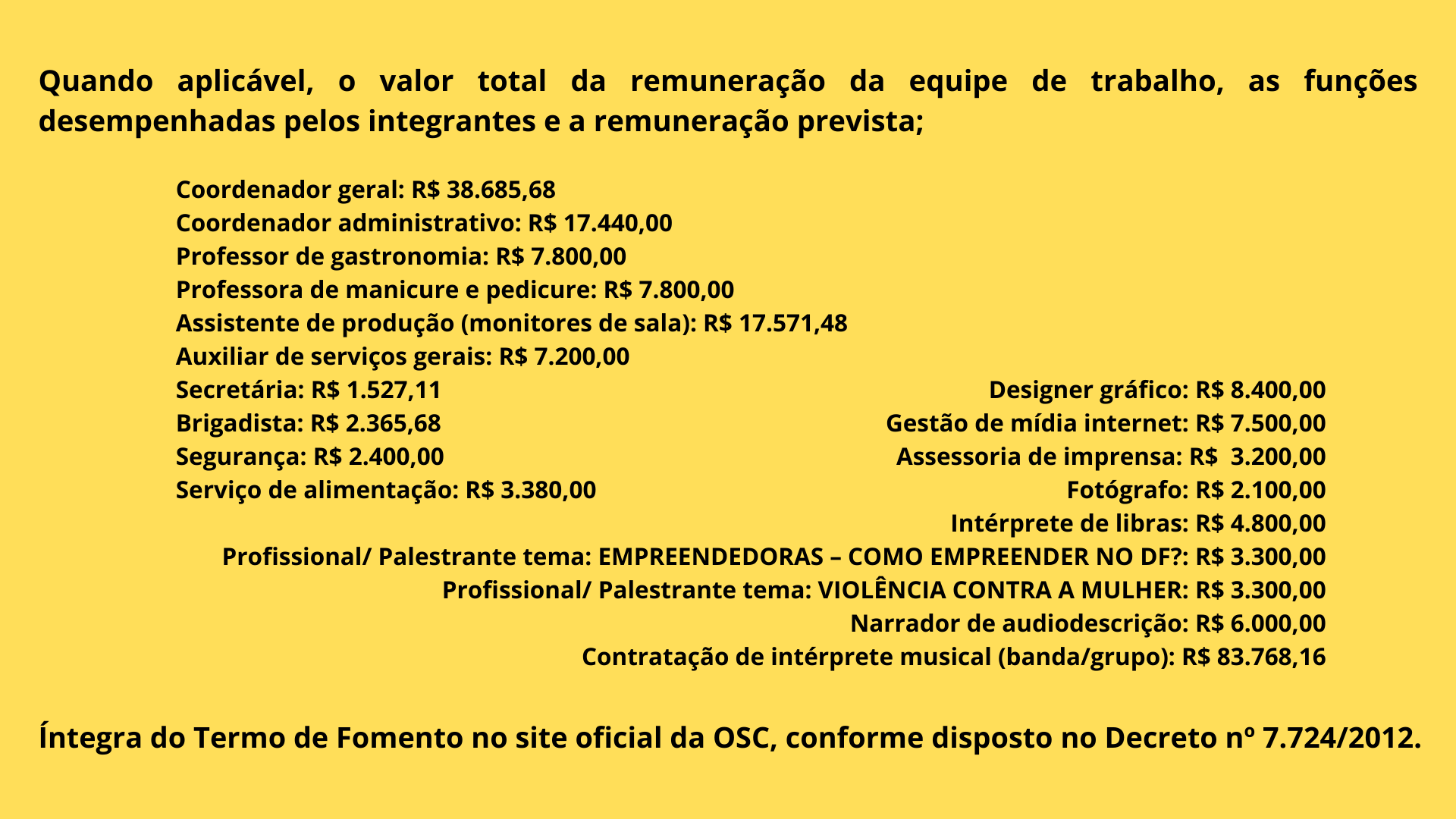 Quando aplicável, o valor total da remuneração da equipe de trabalho, as funções desempenhadas pelos integrantes e a remuneração prevista;

Coordenador geral: R$ 38.685,68
Coordenador administrativo: R$ 17.440,00
Professor de gastronomia: R$ 7.800,00
Professora de manicure e pedicure: R$ 7.800,00
Assistente de produção (monitores de sala): R$ 17.571,48
Auxiliar de serviços gerais: R$ 7.200,00
Secretária: R$ 1.527,11
Brigadista: R$ 2.365,68
Segurança: R$ 2.400,00
Serviço de alimentação: R$ 3.380,00

Designer gráfico: R$ 8.400,00
Gestão de mídia internet: R$ 7.500,00
Assessoria de imprensa: R$ 3.200,00
Fotógrafo: R$ 2.100,00
Intérprete de libras: R$ 4.800,00
Profissional/ Palestrante tema: EMPREENDEDORAS – COMO EMPREENDER NO DF?: R$ 3.300,00
Profissional/ Palestrante tema: VIOLÊNCIA CONTRA A MULHER: R$ 3.300,00
Narrador de audiodescrição: R$ 6.000,00
Contratação de intérprete musical (banda/grupo): R$ 83.768,16

Íntegra do Termo de Fomento no site oficial da OSC, conforme disposto no Decreto nº 7.724/2012.